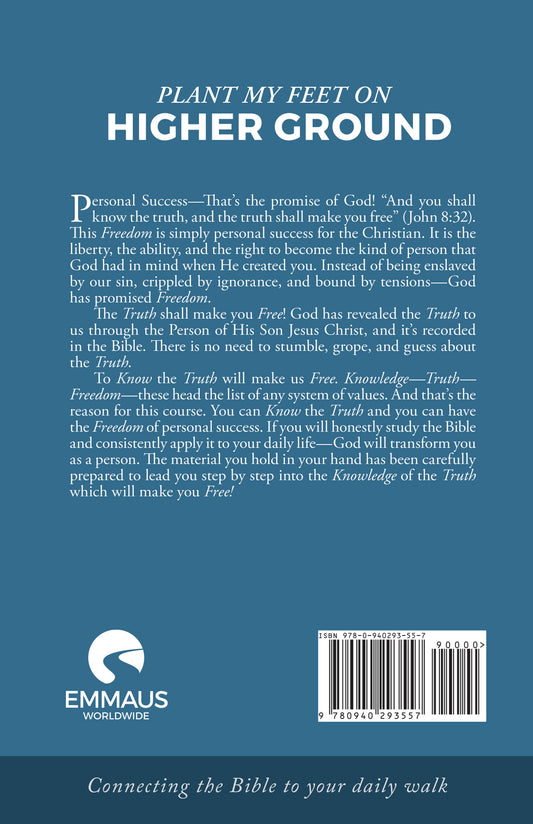 PLANT MY FEET ON
HIGHER GROUND

Personal Success—That's the promise of God! "And you shall know the truth, and the truth shall make you free" (John 8:32). This Freedom is simply personal success for the Christian. It is the liberty, the ability, and the right to become the kind of person that God had in mind when He created you. Instead of being enslaved by our sin, crippled by ignorance, and bound by tensions—God has promised Freedom.

The Truth shall make you Free! God has revealed the Truth to us through the Person of His Son Jesus Christ, and it's recorded in the Bible. There is no need to stumble, grope, and guess about the Truth.

To Know the Truth will make us Free. Knowledge—Truth—Freedom—these head the list of any system of values. And that's the reason for this course. You can Know the Truth and you can have the Freedom of personal success. If you will honestly study the Bible and consistently apply it to your daily life—God will transform you as a person. The material you hold in your hand has been carefully prepared to lead you step by step into the Knowledge of the Truth which will make you Free!

EMMAUS
WORLDWIDE

ISBN 978-0-940293-55-7
90000>
9 780940 293557

Connecting the Bible to your daily walk